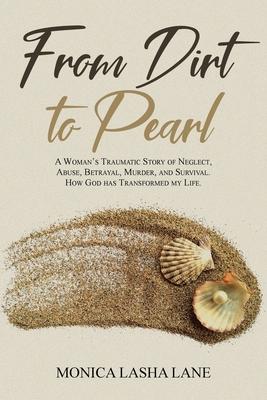 From Dirt to Pearl

A Woman's Traumatic Story of Neglect, Abuse, Betrayal, Murder, and Survival. How God has Transformed my Life.

MONICA LASHA LANE